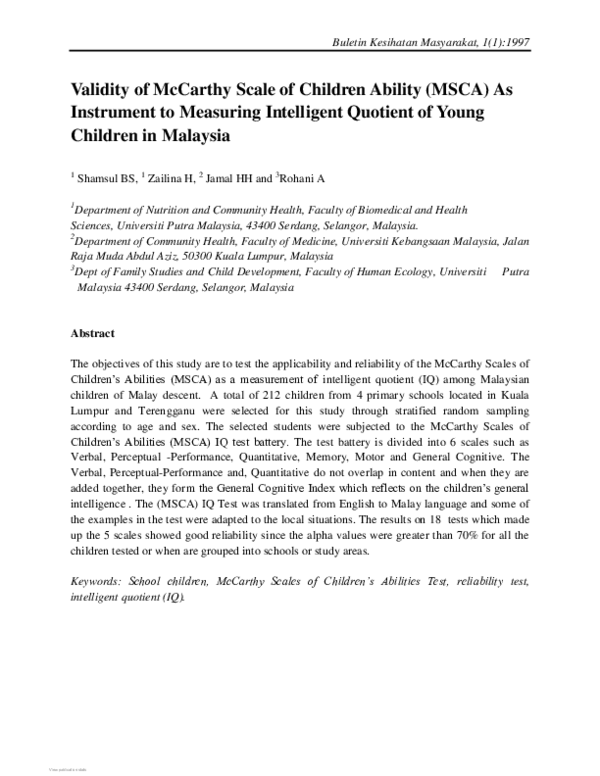 Buletin Kesihatan Masyarakat, 1(1):1997

Validity of McCarthy Scale of Children Ability (MSCA) As Instrument to Measuring Intelligent Quotient of Young Children in Malaysia

$^{1}$ Shamsul BS, $^{1}$ Zailina H, $^{2}$ Jamal HH and $^{3}$Rohani A

$^{1}$Department of Nutrition and Community Health, Faculty of Biomedical and Health Sciences, Universiti Putra Malaysia, 43400 Serdang, Selangor, Malaysia.
$^{2}$Department of Community Health, Faculty of Medicine, Universiti Kebangsaan Malaysia, Jalan Raja Muda Abdul Aziz, 50300 Kuala Lumpur, Malaysia
$^{3}$Dept of Family Studies and Child Development, Faculty of Human Ecology, Universiti Putra Malaysia 43400 Serdang, Selangor, Malaysia

Abstract

The objectives of this study are to test the applicability and reliability of the McCarthy Scales of Children's Abilities (MSCA) as a measurement of intelligent quotient (IQ) among Malaysian children of Malay descent. A total of 212 children from 4 primary schools located in Kuala Lumpur and Terengganu were selected for this study through stratified random sampling according to age and sex. The selected students were subjected to the McCarthy Scales of Children's Abilities (MSCA) IQ test battery. The test battery is divided into 6 scales such as Verbal, Perceptual -Performance, Quantitative, Memory, Motor and General Cognitive. The Verbal, Perceptual-Performance and, Quantitative do not overlap in content and when they are added together, they form the General Cognitive Index which reflects on the children's general intelligence . The (MSCA) IQ Test was translated from English to Malay language and some of the examples in the test were adapted to the local situations. The results on 18 tests which made up the 5 scales showed good reliability since the alpha values were greater than 70% for all the children tested or when are grouped into schools or study areas.

Keywords: School children, McCarthy Scales of Children's Abilities Test, reliability test, intelligent quotient (IQ).